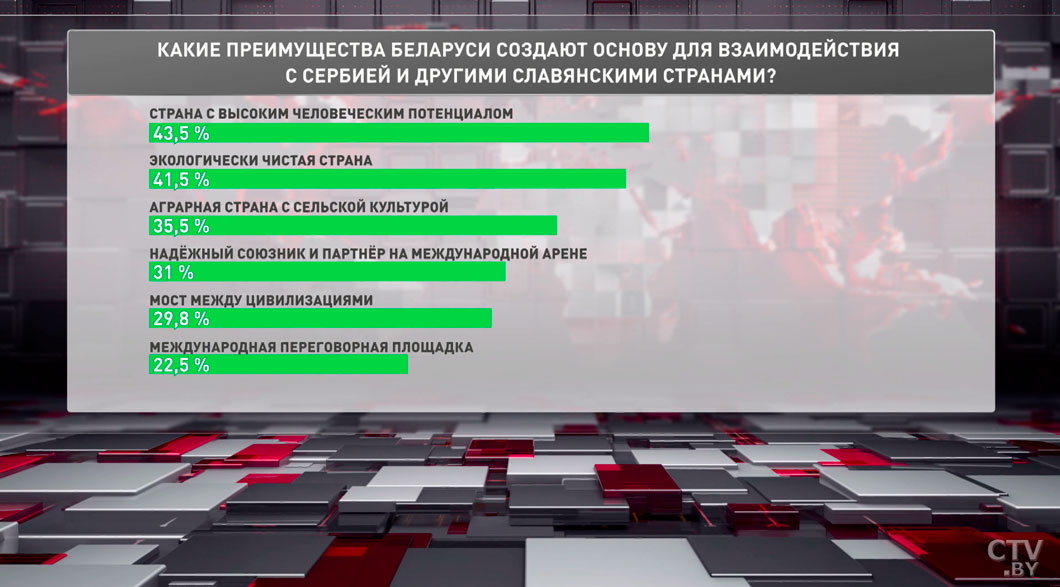 КАКИЕ ПРЕИМУЩЕСТВА БЕЛАРУСИ СОЗДАЮТ ОСНОВУ ДЛЯ ВЗАИМОДЕЙСТВИЯ С СЕРБИЕЙ И ДРУГИМИ СЛАВЯНСКИМИ СТРАНАМИ?

СТРАНА С ВЫСОКИМ ЧЕЛОВЕЧЕСКИМ ПОТЕНЦИАЛОМ
43,5 %

ЭКОЛОГИЧЕСКИ ЧИСТАЯ СТРАНА
41,5 %

АГРАРНАЯ СТРАНА С СЕЛЬСКОЙ КУЛЬТУРОЙ
35,5 %

НАДЁЖНЫЙ СОЮЗНИК И ПАРТНЁР НА МЕЖДУНАРОДНОЙ АРЕНЕ
31 %

МОСТ МЕЖДУ ЦИВИЛИЗАЦИЯМИ
29,8 %

МЕЖДУНАРОДНАЯ ПЕРЕГОВОРНАЯ ПЛОЩАДКА
22,5 %

CTV.BY